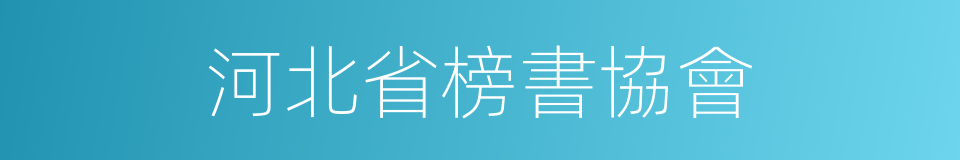 河北省榜書協會